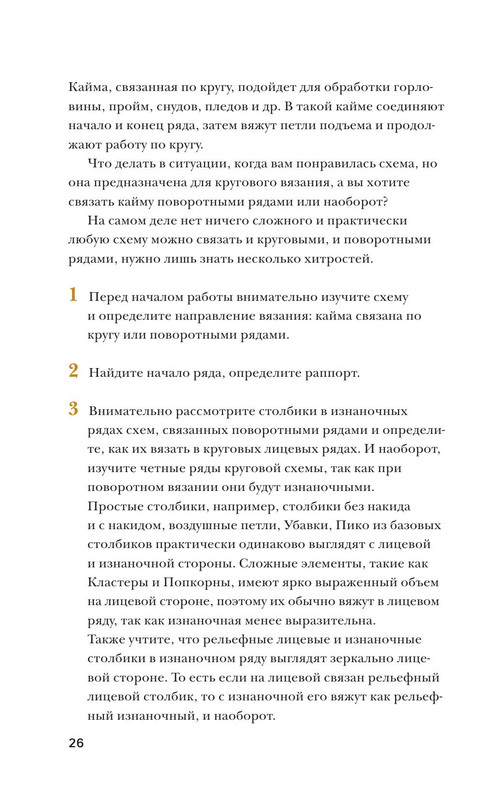 Кайма, связанная по кругу, подойдет для обработки горловины, пройм, снудов, пледов и др. В такой кайме соединяют начало и конец ряда, затем вяжут петли подъема и продолжают работу по кругу.

Что делать в ситуации, когда вам понравилась схема, но она предназначена для кругового вязания, а вы хотите связать кайму поворотными рядами или наоборот?

На самом деле нет ничего сложного и практически любую схему можно связать и круговыми, и поворотными рядами, нужно лишь знать несколько хитростей.

1 Перед началом работы внимательно изучите схему и определите направление вязания: кайма связана по кругу или поворотными рядами.

2 Найдите начало ряда, определите раппорт.

3 Внимательно рассмотрите столбики в изнаночных рядах схем, связанных поворотными рядами и определите, как их вязать в круговых лицевых рядах. И наоборот, изучите четные ряды круговой схемы, так как при поворотном вязании они будут изнаночными.
Простые столбики, например, столбики без накида и с накидом, воздушные петли, Убавки, Пико из базовых столбиков практически одинаково выглядят с лицевой и изнаночной стороны. Сложные элементы, такие как Кластеры и Попкорны, имеют ярко выраженный объем на лицевой стороне, поэтому их обычно вяжут в лицевом ряду, так как изнаночная менее выразительна.
Также учтите, что рельефные лицевые и изнаночные столбики в изнаночном ряду выглядят зеркально лицевой стороне. То есть если на лицевой связан рельефный лицевой столбик, то с изнаночной его вяжут как рельефный изнаночный, и наоборот.

26